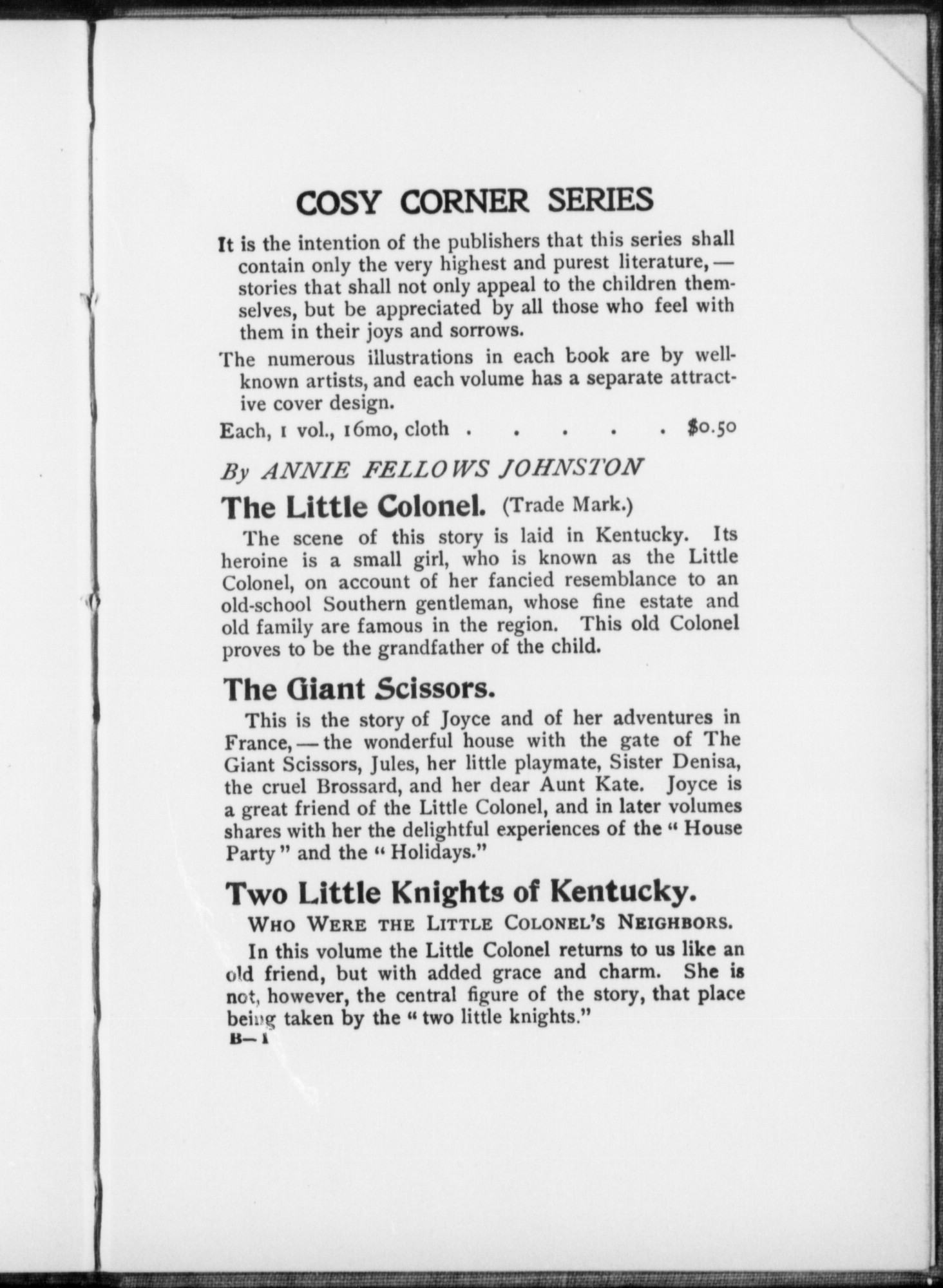 COSY CORNER SERIES

It is the intention of the publishers that this series shall contain only the very highest and purest literature, — stories that shall not only appeal to the children themselves, but be appreciated by all those who feel with them in their joys and sorrows.

The numerous illustrations in each book are by well-known artists, and each volume has a separate attractive cover design.

Each, 1 vol., 16mo, cloth . . . . . $0.50

By ANNIE FELLOWS JOHNSTON

The Little Colonel. (Trade Mark.)

The scene of this story is laid in Kentucky. Its heroine is a small girl, who is known as the Little Colonel, on account of her fancied resemblance to an old-school Southern gentleman, whose fine estate and old family are famous in the region. This old Colonel proves to be the grandfather of the child.

The Giant Scissors.

This is the story of Joyce and of her adventures in France, — the wonderful house with the gate of The Giant Scissors, Jules, her little playmate, Sister Denisa, the cruel Brossard, and her dear Aunt Kate. Joyce is a great friend of the Little Colonel, and in later volumes shares with her the delightful experiences of the "House Party" and the "Holidays."

Two Little Knights of Kentucky.

WHO WERE THE LITTLE COLONEL'S NEIGHBORS.

In this volume the Little Colonel returns to us like an old friend, but with added grace and charm. She is not, however, the central figure of the story, that place being taken by the "two little knights."

B—1